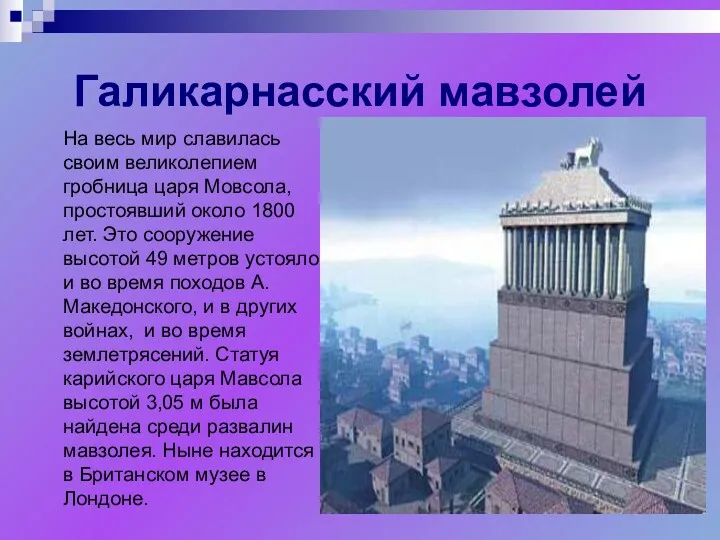 Галикарнасский мавзолей

На весь мир славилась своим великолепием гробница царя Мовсола, простоявший около 1800 лет. Это сооружение высотой 49 метров устояло и во время походов А. Македонского, и в других войнах, и во время землетрясений. Статуя карийского царя Мавсола высотой 3,05 м была найдена среди развалин мавзолея. Ныне находится в Британском музее в Лондоне.